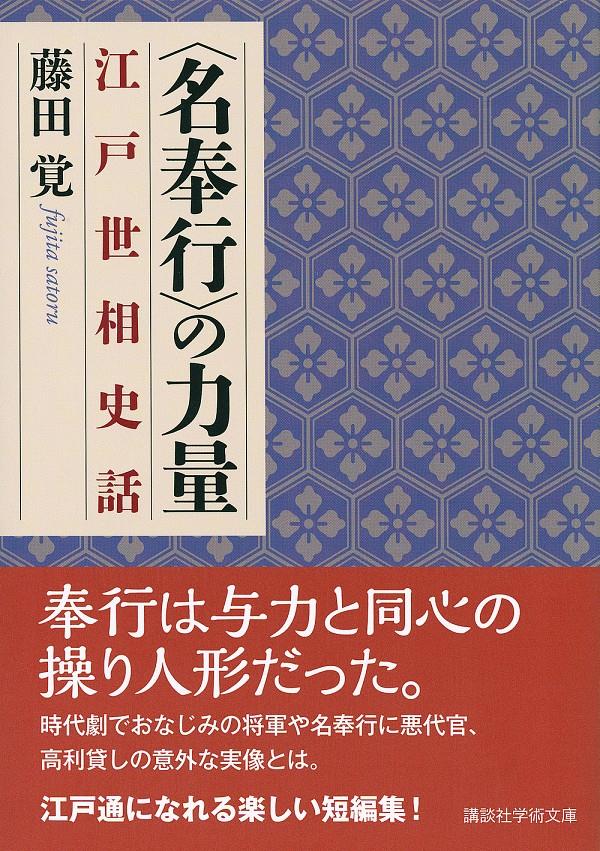 〈名奉行〉の力量

江戸世相史話

藤田覚

fujita satoru

奉行は与力と同心の操り人形だった。

時代劇でおなじみの将軍や名奉行に悪代官、高利貸しの意外な実像とは。

江戸通になれる楽しい短編集！

講談社学術文庫